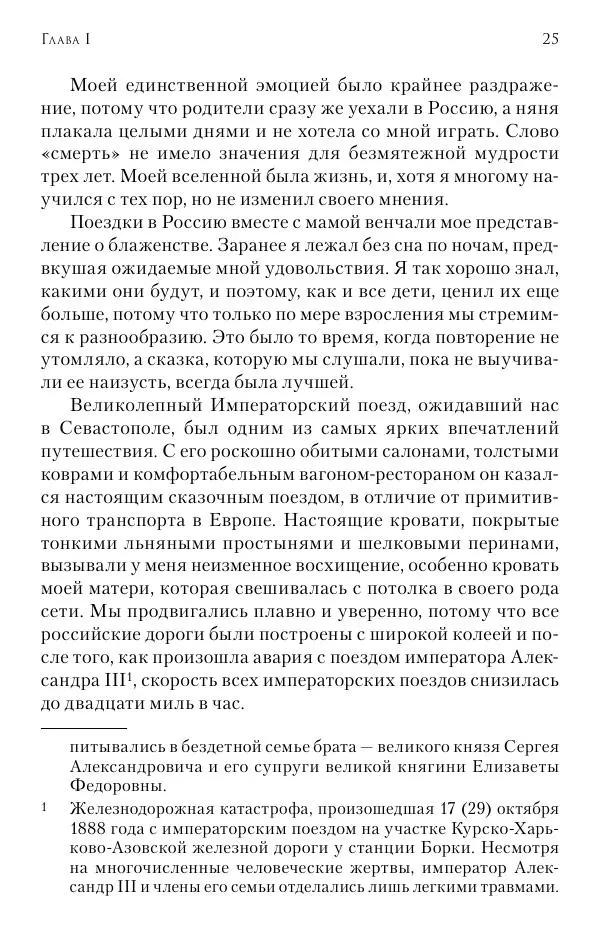 Глава I 25

Моей единственной эмоцией было крайнее раздражение, потому что родители сразу же уехали в Россию, а няня плакала целыми днями и не хотела со мной играть. Слово «смерть» не имело значения для безмятежной мудрости трех лет. Моей вселенной была жизнь, и, хотя я многому научился с тех пор, но не изменил своего мнения.

Поездки в Россию вместе с мамой венчали мое представление о блаженстве. Заранее я лежал без сна по ночам, предвкушая ожидаемые мной удовольствия. Я так хорошо знал, какими они будут, и поэтому, как и все дети, ценил их еще больше, потому что только по мере взросления мы стремимся к разнообразию. Это было то время, когда повторение не утомляло, а сказка, которую мы слушали, пока не выучивали ее наизусть, всегда была лучшей.

Великолепный Императорский поезд, ожидавший нас в Севастополе, был одним из самых ярких впечатлений путешествия. С его роскошно обитыми салонами, толстыми коврами и комфортабельным вагоном-рестораном он казался настоящим сказочным поездом, в отличие от примитивного транспорта в Европе. Настоящие кровати, покрытые тонкими льняными простынями и шелковыми перинами, вызывали у меня неизменное восхищение, особенно кровать моей матери, которая свешивалась с потолка в своего рода сети. Мы продвигались плавно и уверенно, потому что все российские дороги были построены с широкой колеей и после того, как произошла авария с поездом императора Александра III$^1$, скорость всех императорских поездов снизилась до двадцати миль в час.

питывались в бездетной семье брата — великого князя Сергея Александровича и его супруги великой княгини Елизаветы Федоровны.

1 Железнодорожная катастрофа, произошедшая 17 (29) октября 1888 года с императорским поездом на участке Курско-Харьково-Азовской железной дороги у станции Борки. Несмотря на многочисленные человеческие жертвы, император Александр III и члены его семьи отделались лишь легкими травмами.